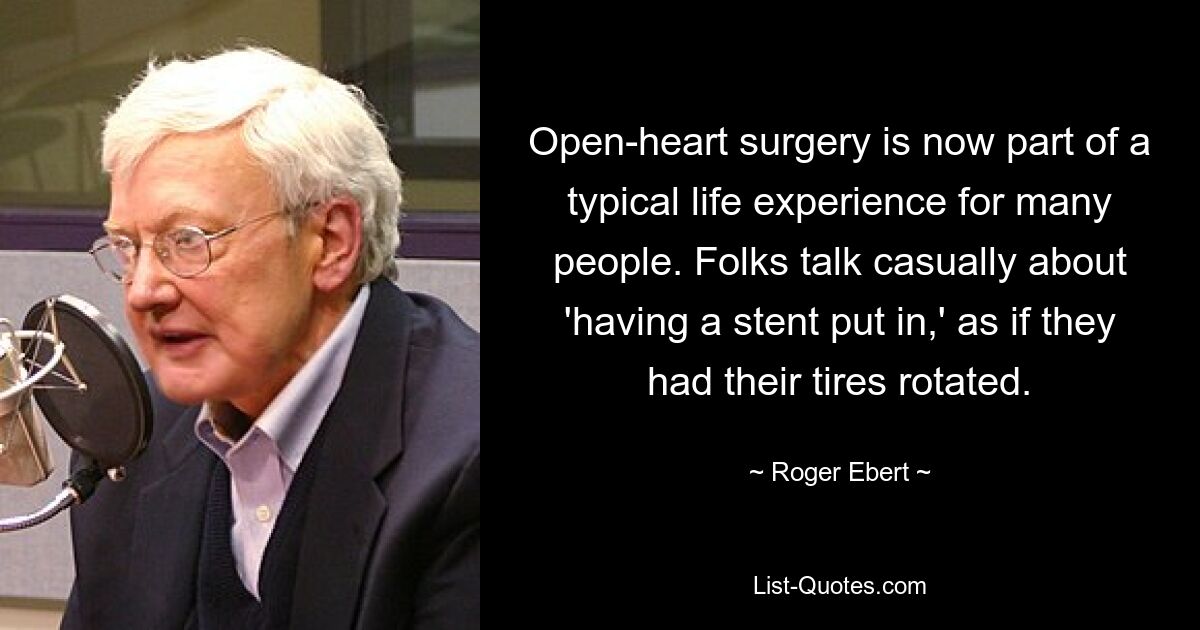 Open-heart surgery is now part of a typical life experience for many people. Folks talk casually about 'having a stent put in,' as if they had their tires rotated.

~ Roger Ebert ~

List-Quotes.com